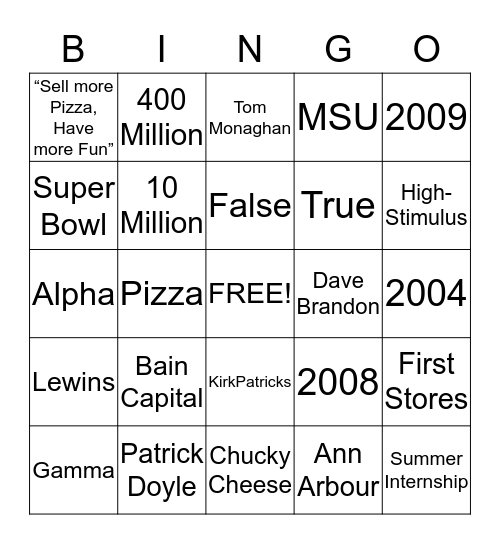 | B | I | N | G | O |
|---|---|---|---|---|
| “Sell more Pizza, Have more Fun” | 400 Million | Tom Monaghan | MSU | 2009 |
| Super Bowl | 10 Million | False | True | High-Stimulus |
| Alpha | Pizza | FREE! | Dave Brandon | 2004 |
| Lewins | Bain Capital | KirkPatricks | 2008 | First Stores |
| Gamma | Patrick Doyle | Chucky Cheese | Ann Arbour | Summer Internship |